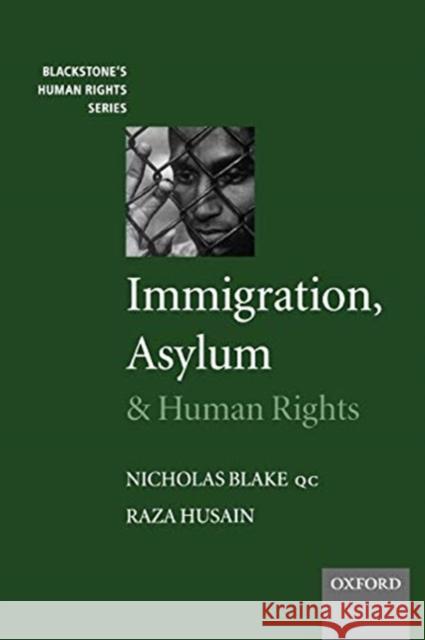 BLACKSTONE'S HUMAN RIGHTS SERIES

Immigration, Asylum
& Human Rights

NICHOLAS BLAKE QC
RAZA HUSAIN

OXFORD